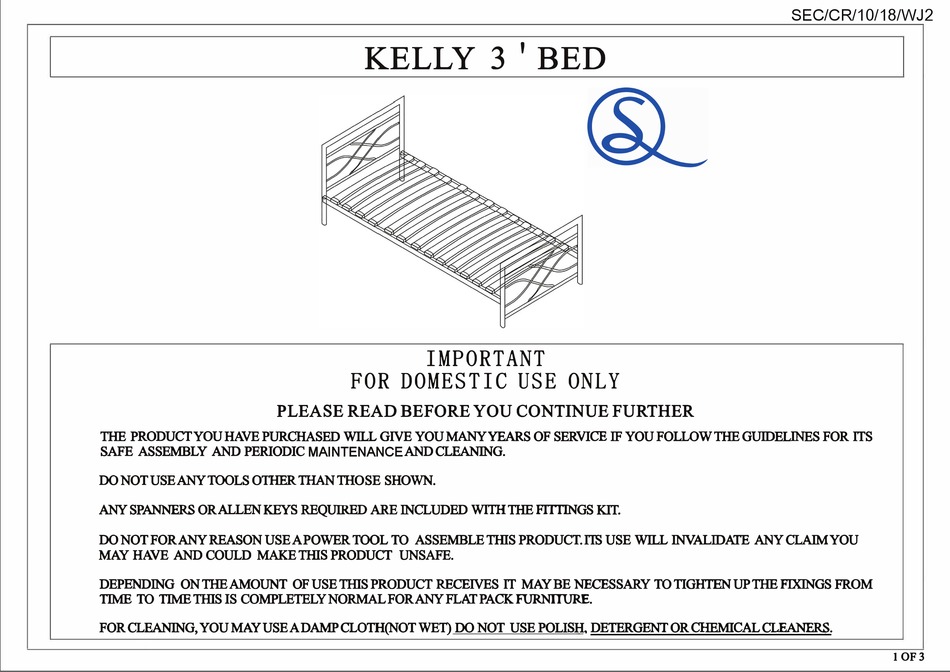 SEC/CR/10/18/WJ2

KELLY 3 ' BED

IMPORTANT
FOR DOMESTIC USE ONLY

PLEASE READ BEFORE YOU CONTINUE FURTHER

THE PRODUCT YOU HAVE PURCHASED WILL GIVE YOU MANY YEARS OF SERVICE IF YOU FOLLOW THE GUIDELINES FOR ITS SAFE ASSEMBLY AND PERIODIC MAINTENANCE AND CLEANING.

DO NOT USE ANY TOOLS OTHER THAN THOSE SHOWN.

ANY SPANNERS OR ALLEN KEYS REQUIRED ARE INCLUDED WITH THE FITTINGS KIT.

DO NOT FOR ANY REASON USE A POWER TOOL TO ASSEMBLE THIS PRODUCT. ITS USE WILL INVALIDATE ANY CLAIM YOU MAY HAVE AND COULD MAKE THIS PRODUCT UNSAFE.

DEPENDING ON THE AMOUNT OF USE THIS PRODUCT RECEIVES IT MAY BE NECESSARY TO TIGHTEN UP THE FIXINGS FROM TIME TO TIME THIS IS COMPLETELY NORMAL FOR ANY FLAT PACK FURNITURE.

FOR CLEANING, YOU MAY USE A DAMP CLOTH(NOT WET) DO NOT USE POLISH, DETERGENT OR CHEMICAL CLEANERS.

1 OF 3